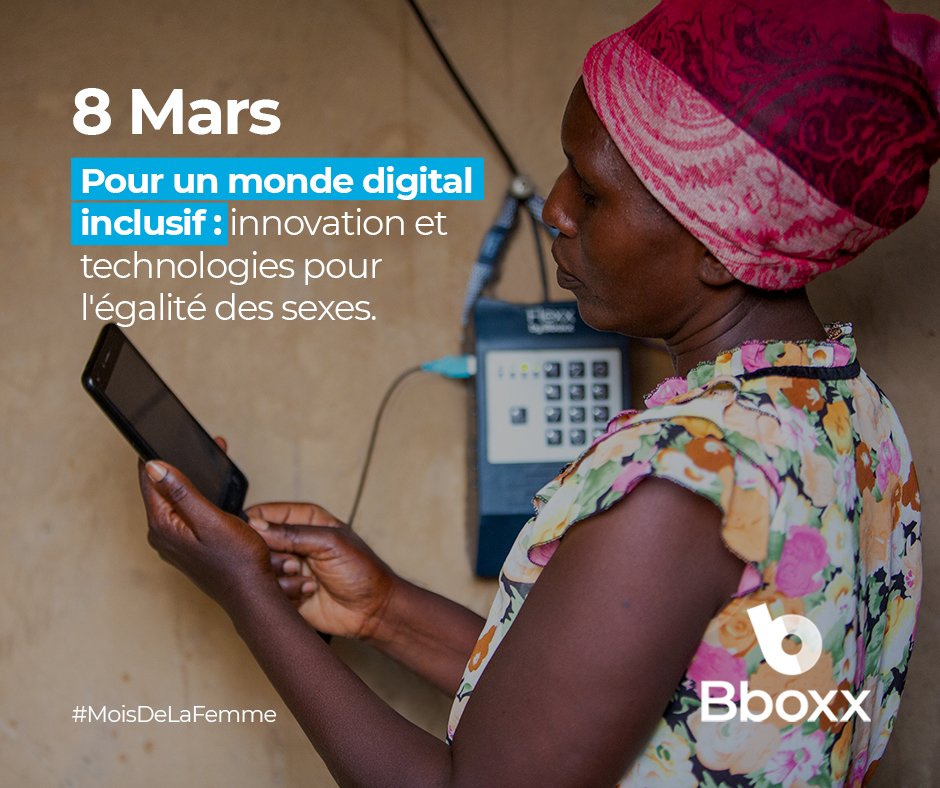 8 Mars

Pour un monde digital inclusif : innovation et technologies pour l'égalité des sexes.

Flexx

#MoisDeLaFemme

Bboxx